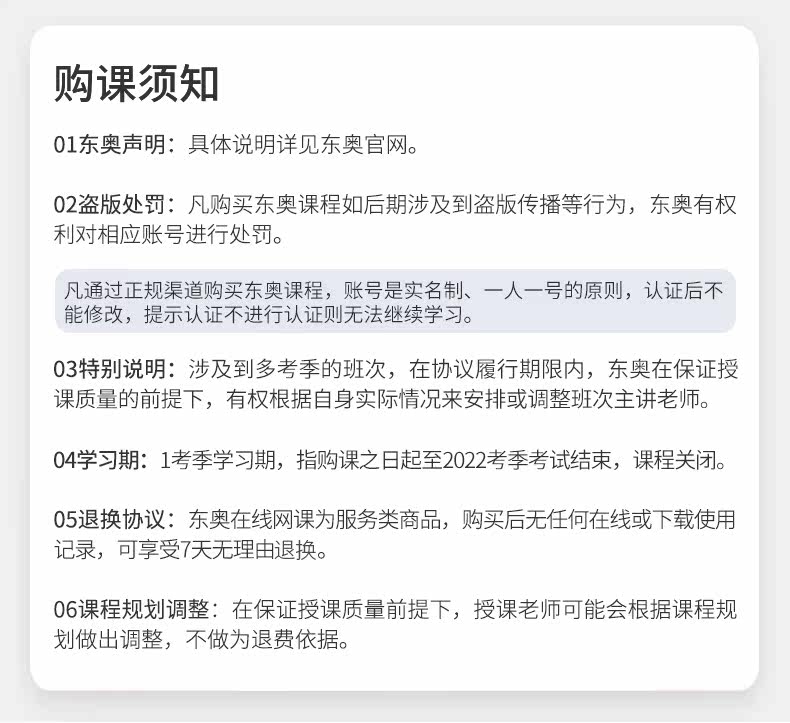 购课须知

01东奥声明：具体说明详见东奥官网。

02盗版处罚：凡购买东奥课程如后期涉及到盗版传播等行为，东奥有权利对相应账号进行处罚。

凡通过正规渠道购买东奥课程，账号是实名制、一人一号的原则，认证后不能修改，提示认证不进行认证则无法继续学习。

03特别说明：涉及到多考季的班次，在协议履行期限内，东奥在保证授课质量的前提下，有权根据自身实际情况来安排或调整班次主讲老师。

04学习期：1考季学习期，指购课之日起至2022考季考试结束，课程关闭。

05退换协议：东奥在线网课为服务类商品，购买后无任何在线或下载使用记录，可享受7天无理由退换。

06课程规划调整：在保证授课质量前提下，授课老师可能会根据课程规划做出调整，不做为退费依据。